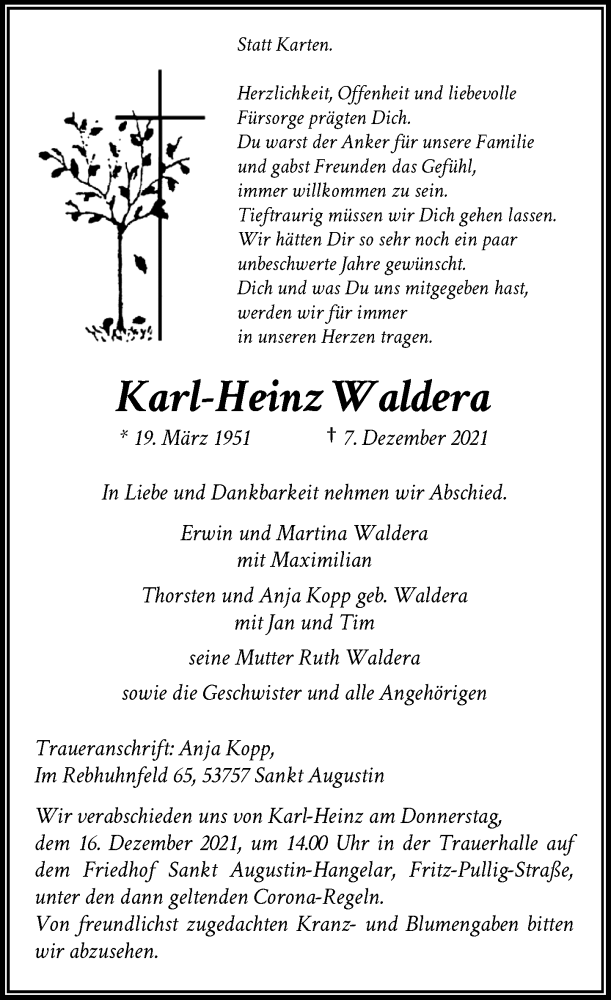 Statt Karten.

Herzlichkeit, Offenheit und liebevolle Fürsorge prägten Dich.
Du warst der Anker für unsere Familie und gabst Freunden das Gefühl, immer willkommen zu sein.
Tieftraurig müssen wir Dich gehen lassen.
Wir hätten Dir so sehr noch ein paar unbeschwerte Jahre gewünscht.
Dich und was Du uns mitgegeben hast, werden wir für immer in unseren Herzen tragen.

Karl-Heinz Waldera

* 19. März 1951 † 7. Dezember 2021

In Liebe und Dankbarkeit nehmen wir Abschied.

Erwin und Martina Waldera
mit Maximilian

Thorsten und Anja Kopp geb. Waldera
mit Jan und Tim

seine Mutter Ruth Waldera

sowie die Geschwister und alle Angehörigen

Traueranschrift: Anja Kopp,
Im Rebhuhnfeld 65, 53757 Sankt Augustin

Wir verabschieden uns von Karl-Heinz am Donnerstag, dem 16. Dezember 2021, um 14.00 Uhr in der Trauerhalle auf dem Friedhof Sankt Augustin-Hangelar, Fritz-Pullig-Straße, unter den dann geltenden Corona-Regeln.
Von freundlichst zugedachten Kranz- und Blumengaben bitten wir abzusehen.